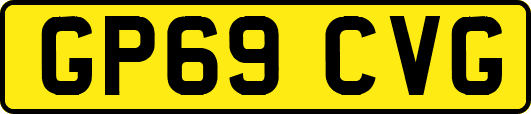 GP69 CVG